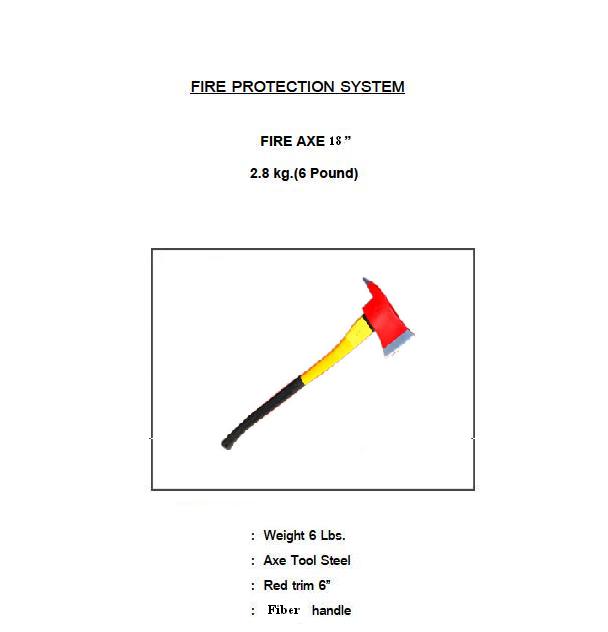 FIRE PROTECTION SYSTEM

FIRE AXE 18 "

2.8 kg.(6 Pound)

: Weight 6 Lbs.

: Axe Tool Steel

: Red trim 6"

: Fiber handle